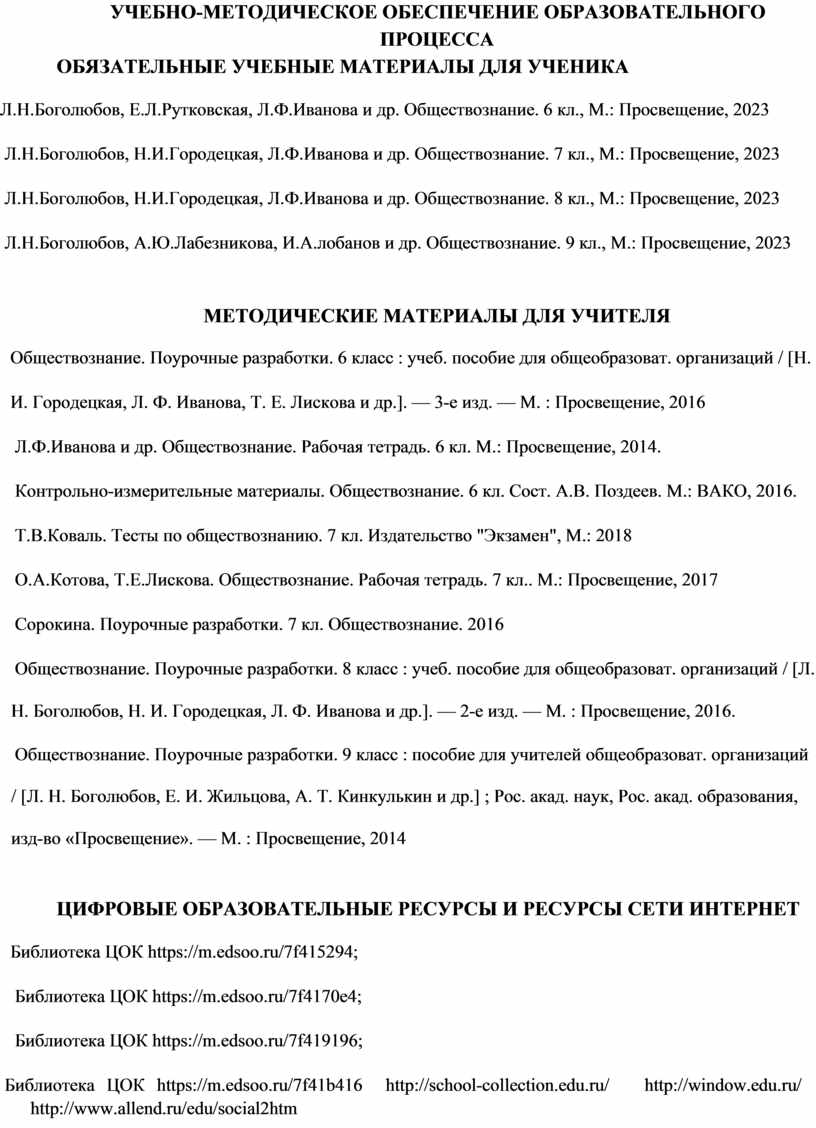 УЧЕБНО-МЕТОДИЧЕСКОЕ ОБЕСПЕЧЕНИЕ ОБРАЗОВАТЕЛЬНОГО ПРОЦЕССА
ОБЯЗАТЕЛЬНЫЕ УЧЕБНЫЕ МАТЕРИАЛЫ ДЛЯ УЧЕНИКА

Л.Н.Боголюбов, Е.Л.Рутковская, Л.Ф.Иванова и др. Обществознание. 6 кл., М.: Просвещение, 2023

Л.Н.Боголюбов, Н.И.Городецкая, Л.Ф.Иванова и др. Обществознание. 7 кл., М.: Просвещение, 2023

Л.Н.Боголюбов, Н.И.Городецкая, Л.Ф.Иванова и др. Обществознание. 8 кл., М.: Просвещение, 2023

Л.Н.Боголюбов, А.Ю.Лабезникова, И.А.лобанов и др. Обществознание. 9 кл., М.: Просвещение, 2023

МЕТОДИЧЕСКИЕ МАТЕРИАЛЫ ДЛЯ УЧИТЕЛЯ

Обществознание. Поурочные разработки. 6 класс : учеб. пособие для общеобразоват. организаций / [Н. И. Городецкая, Л. Ф. Иванова, Т. Е. Лискова и др.]. — 3-е изд. — М. : Просвещение, 2016

Л.Ф.Иванова и др. Обществознание. Рабочая тетрадь. 6 кл. М.: Просвещение, 2014.

Контрольно-измерительные материалы. Обществознание. 6 кл. Сост. А.В. Поздеев. М.: ВАКО, 2016.

Т.В.Коваль. Тесты по обществознанию. 7 кл. Издательство "Экзамен", М.: 2018

О.А.Котова, Т.Е.Лискова. Обществознание. Рабочая тетрадь. 7 кл.. М.: Просвещение, 2017

Сорокина. Поурочные разработки. 7 кл. Обществознание. 2016

Обществознание. Поурочные разработки. 8 класс : учеб. пособие для общеобразоват. организаций / [Л. Н. Боголюбов, Н. И. Городецкая, Л. Ф. Иванова и др.]. — 2-е изд. — М. : Просвещение, 2016.

Обществознание. Поурочные разработки. 9 класс : пособие для учителей общеобразоват. организаций / [Л. Н. Боголюбов, Е. И. Жильцова, А. Т. Кинкулькин и др.] ; Рос. акад. наук, Рос. акад. образования, изд-во «Просвещение». — М. : Просвещение, 2014

ЦИФРОВЫЕ ОБРАЗОВАТЕЛЬНЫЕ РЕСУРСЫ И РЕСУРСЫ СЕТИ ИНТЕРНЕТ

Библиотека ЦОК https://m.edsoo.ru/7f415294;

Библиотека ЦОК https://m.edsoo.ru/7f4170e4;

Библиотека ЦОК https://m.edsoo.ru/7f419196;

Библиотека ЦОК https://m.edsoo.ru/7f41b416 http://school-collection.edu.ru/ http://window.edu.ru/ http://www.allend.ru/edu/social2htm